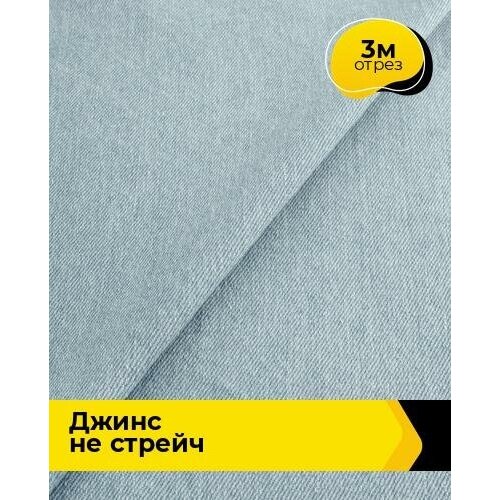 3м
отрез

Джинс
не стрейч